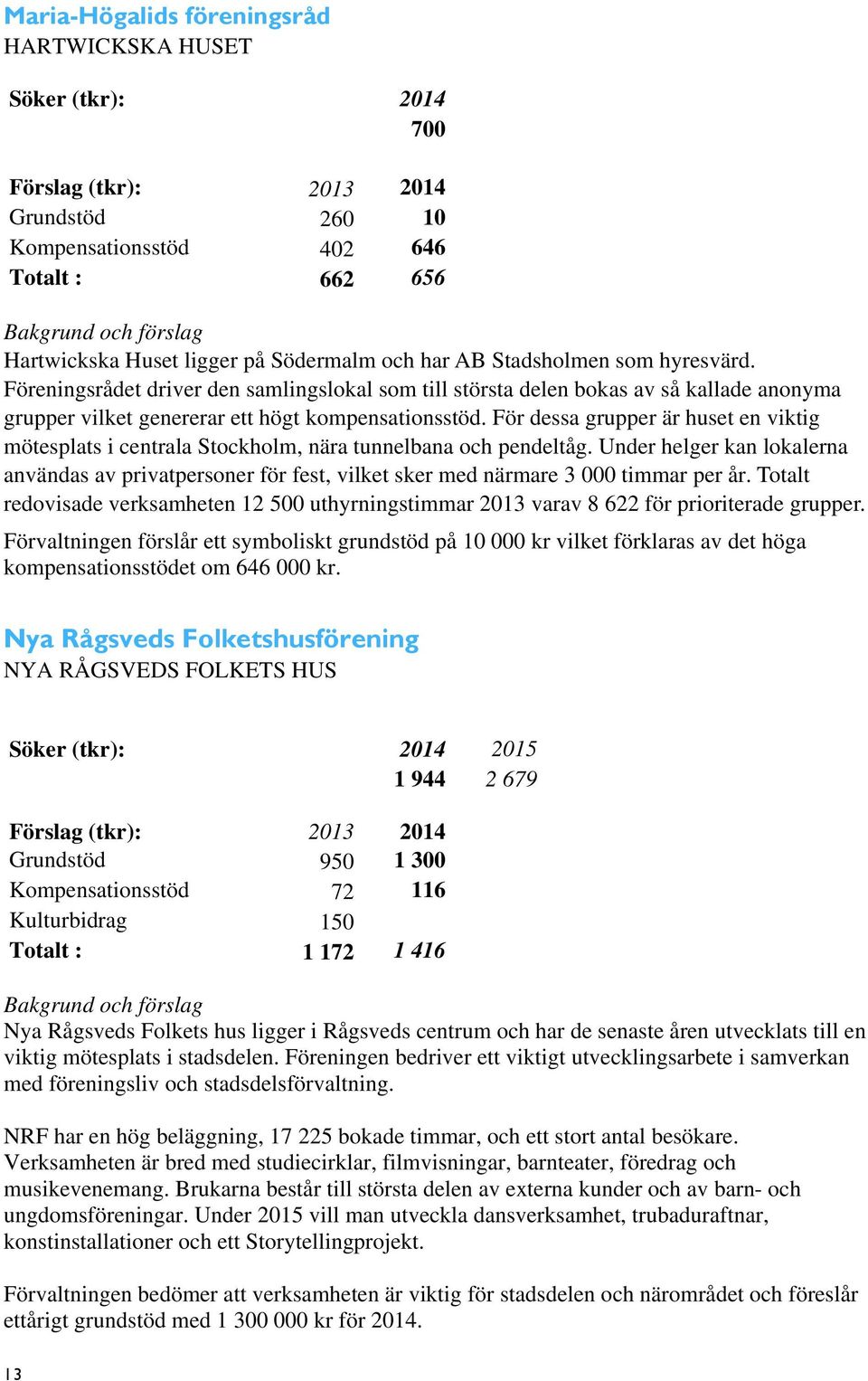 Maria-Högalids föreningsråd
HARTWICKSKA HUSET

| Söker (tkr): | | 2014 |
|---|---|---|
| | | 700 |

| Förslag (tkr): | 2013 | 2014 |
|---|---|---|
| Grundstöd | 260 | 10 |
| Kompensationsstöd | 402 | 646 |
| Totalt : | 662 | 656 |

Bakgrund och förslag
Hartwickska Huset ligger på Södermalm och har AB Stadsholmen som hyresvärd. Föreningsrådet driver den samlingslokal som till största delen bokas av så kallade anonyma grupper vilket genererar ett högt kompensationsstöd. För dessa grupper är huset en viktig mötesplats i centrala Stockholm, nära tunnelbana och pendeltåg. Under helger kan lokalerna användas av privatpersoner för fest, vilket sker med närmare 3 000 timmar per år. Totalt redovisade verksamheten 12 500 uthyrningstimmar 2013 varav 8 622 för prioriterade grupper.

Förvaltningen förslår ett symboliskt grundstöd på 10 000 kr vilket förklaras av det höga kompensationsstödet om 646 000 kr.

Nya Rågsveds Folketshusförening
NYA RÅGSVEDS FOLKETS HUS

| Söker (tkr): | | 2014 | 2015 |
|---|---|---|---|
| | | 1 944 | 2 679 |

| Förslag (tkr): | 2013 | 2014 |
|---|---|---|
| Grundstöd | 950 | 1 300 |
| Kompensationsstöd | 72 | 116 |
| Kulturbidrag | 150 | |
| Totalt : | 1 172 | 1 416 |

Bakgrund och förslag
Nya Rågsveds Folkets hus ligger i Rågsveds centrum och har de senaste åren utvecklats till en viktig mötesplats i stadsdelen. Föreningen bedriver ett viktigt utvecklingsarbete i samverkan med föreningsliv och stadsdelsförvaltning.

NRF har en hög beläggning, 17 225 bokade timmar, och ett stort antal besökare. Verksamheten är bred med studiecirklar, filmvisningar, barnteater, föredrag och musikevenemang. Brukarna består till största delen av externa kunder och av barn- och ungdomsföreningar. Under 2015 vill man utveckla dansverksamhet, trubaduraftnar, konstinstallationer och ett Storytellingprojekt.

Förvaltningen bedömer att verksamheten är viktig för stadsdelen och närområdet och föreslår ettårigt grundstöd med 1 300 000 kr för 2014.

13